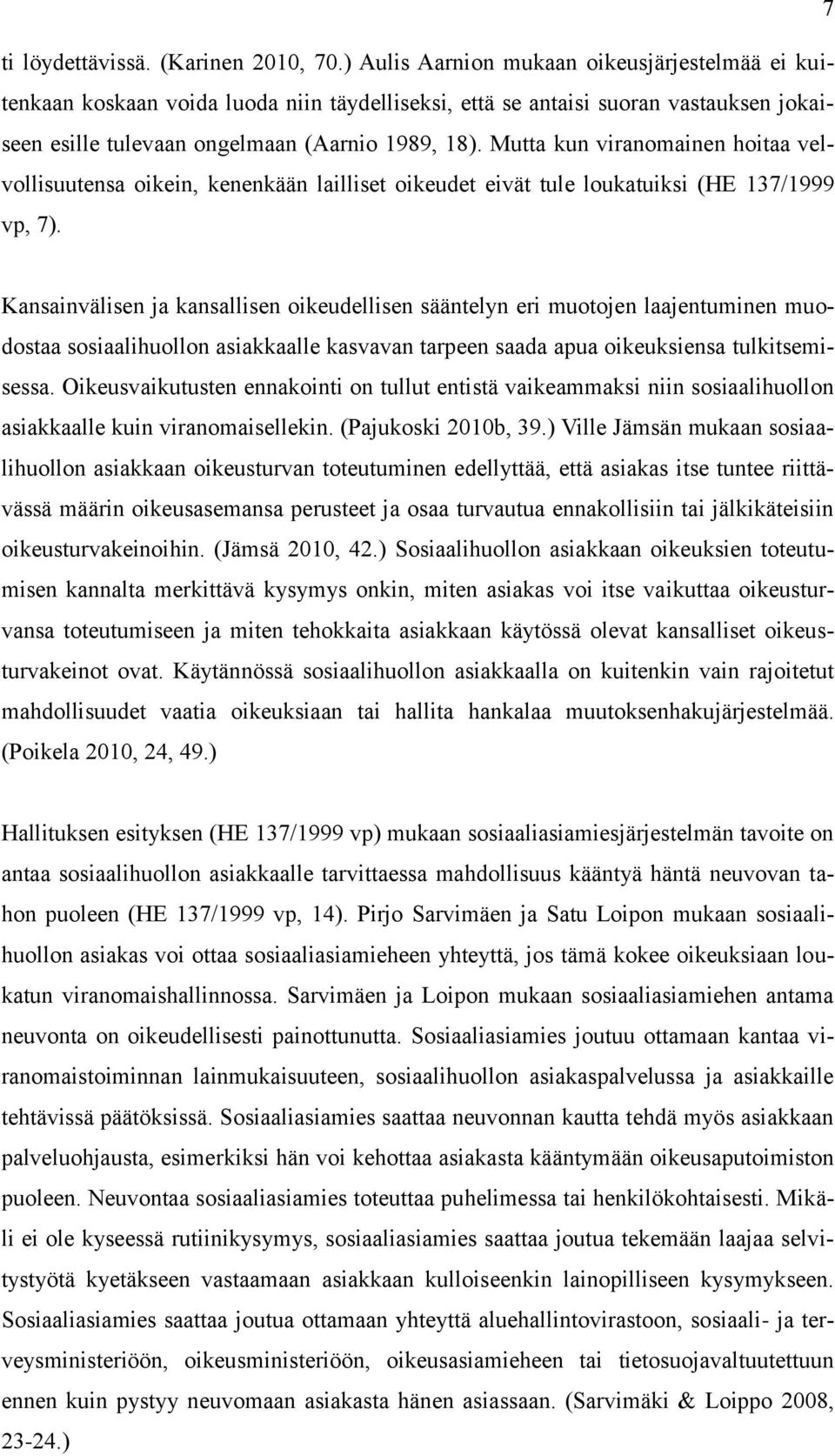 7

ti löydettävissä. (Karinen 2010, 70.) Aulis Aarnion mukaan oikeusjärjestelmää ei kuitenkaan koskaan voida luoda niin täydelliseksi, että se antaisi suoran vastauksen jokaiseen esille tulevaan ongelmaan (Aarnio 1989, 18). Mutta kun viranomainen hoitaa velvollisuutensa oikein, kenenkään lailliset oikeudet eivät tule loukatuiksi (HE 137/1999 vp, 7).

Kansainvälisen ja kansallisen oikeudellisen sääntelyn eri muotojen laajentuminen muodostaa sosiaalihuollon asiakkaalle kasvavan tarpeen saada apua oikeuksiensa tulkitsemisessa. Oikeusvaikutusten ennakointi on tullut entistä vaikeammaksi niin sosiaalihuollon asiakkaalle kuin viranomaisellekin. (Pajukoski 2010b, 39.) Ville Jämsän mukaan sosiaalihuollon asiakkaan oikeusturvan toteutuminen edellyttää, että asiakas itse tuntee riittävässä määrin oikeusasemansa perusteet ja osaa turvautua ennakollisiin tai jälkikäteisiin oikeusturvakeinoihin. (Jämsä 2010, 42.) Sosiaalihuollon asiakkaan oikeuksien toteutumisen kannalta merkittävä kysymys onkin, miten asiakas voi itse vaikuttaa oikeusturvansa toteutumiseen ja miten tehokkaita asiakkaan käytössä olevat kansalliset oikeusturvakeinot ovat. Käytännössä sosiaalihuollon asiakkaalla on kuitenkin vain rajoitetut mahdollisuudet vaatia oikeuksiaan tai hallita hankalaa muutoksenhakujärjestelmää. (Poikela 2010, 24, 49.)

Hallituksen esityksen (HE 137/1999 vp) mukaan sosiaaliasiamiesjärjestelmän tavoite on antaa sosiaalihuollon asiakkaalle tarvittaessa mahdollisuus kääntyä häntä neuvovan tahon puoleen (HE 137/1999 vp, 14). Pirjo Sarvimäen ja Satu Loipon mukaan sosiaalihuollon asiakas voi ottaa sosiaaliasiamieheen yhteyttä, jos tämä kokee oikeuksiaan loukatun viranomaishallinnossa. Sarvimäen ja Loipon mukaan sosiaaliasiamiehen antama neuvonta on oikeudellisesti painottunutta. Sosiaaliasiamies joutuu ottamaan kantaa viranomaistoiminnan lainmukaisuuteen, sosiaalihuollon asiakaspalvelussa ja asiakkaille tehtävissä päätöksissä. Sosiaaliasiamies saattaa neuvonnan kautta tehdä myös asiakkaan palveluohjausta, esimerkiksi hän voi kehottaa asiakasta kääntymään oikeusaputoimiston puoleen. Neuvontaa sosiaaliasiamies toteuttaa puhelimessa tai henkilökohtaisesti. Mikäli ei ole kyseessä rutiinikysymys, sosiaaliasiamies saattaa joutua tekemään laajaa selvitystyötä kyetäkseen vastaamaan asiakkaan kulloiseenkin lainopilliseen kysymykseen. Sosiaaliasiamies saattaa joutua ottamaan yhteyttä aluehallintovirastoon, sosiaali- ja terveysministeriöön, oikeusministeriöön, oikeusasiamieheen tai tietosuojavaltuutettuun ennen kuin pystyy neuvomaan asiakasta hänen asiassaan. (Sarvimäki & Loippo 2008, 23-24.)